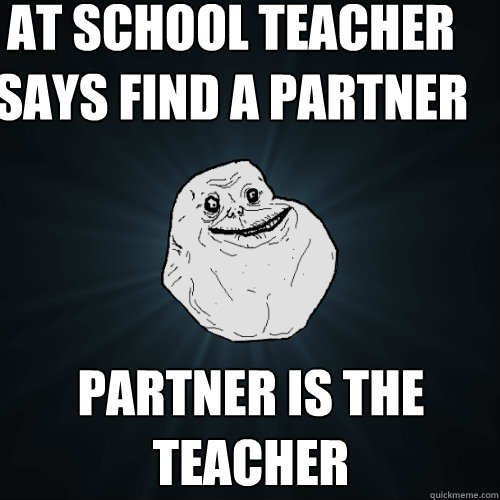 AT SCHOOL TEACHER SAYS FIND A PARTNER

PARTNER IS THE TEACHER

quickmeme.com